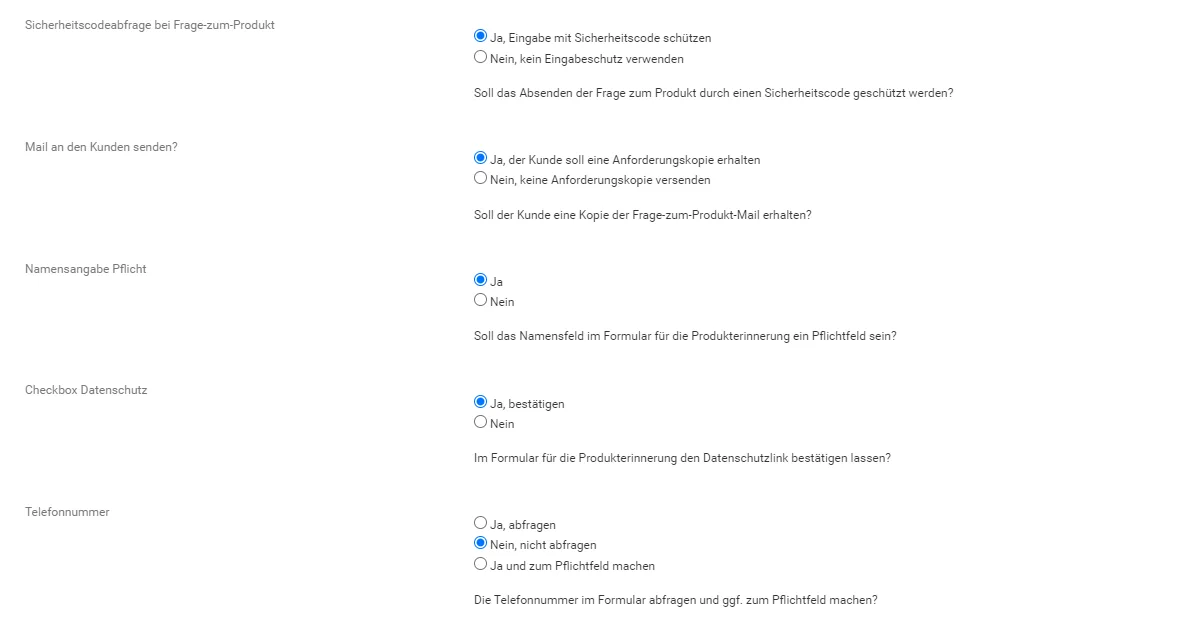 Sicherheitscodeabfrage bei Frage-zum-Produkt

Ja, Eingabe mit Sicherheitscode schützen
Nein, kein Eingabeschutz verwenden

Soll das Absenden der Frage zum Produkt durch einen Sicherheitscode geschützt werden?

Mail an den Kunden senden?

Ja, der Kunde soll eine Anforderungskopie erhalten
Nein, keine Anforderungskopie versenden

Soll der Kunde eine Kopie der Frage-zum-Produkt-Mail erhalten?

Namensangabe Pflicht

Ja
Nein

Soll das Namensfeld im Formular für die Produkterinnerung ein Pflichtfeld sein?

Checkbox Datenschutz

Ja, bestätigen
Nein

Im Formular für die Produkterinnerung den Datenschutzlink bestätigen lassen?

Telefonnummer

Ja, abfragen
Nein, nicht abfragen
Ja und zum Pflichtfeld machen

Die Telefonnummer im Formular abfragen und ggf. zum Pflichtfeld machen?